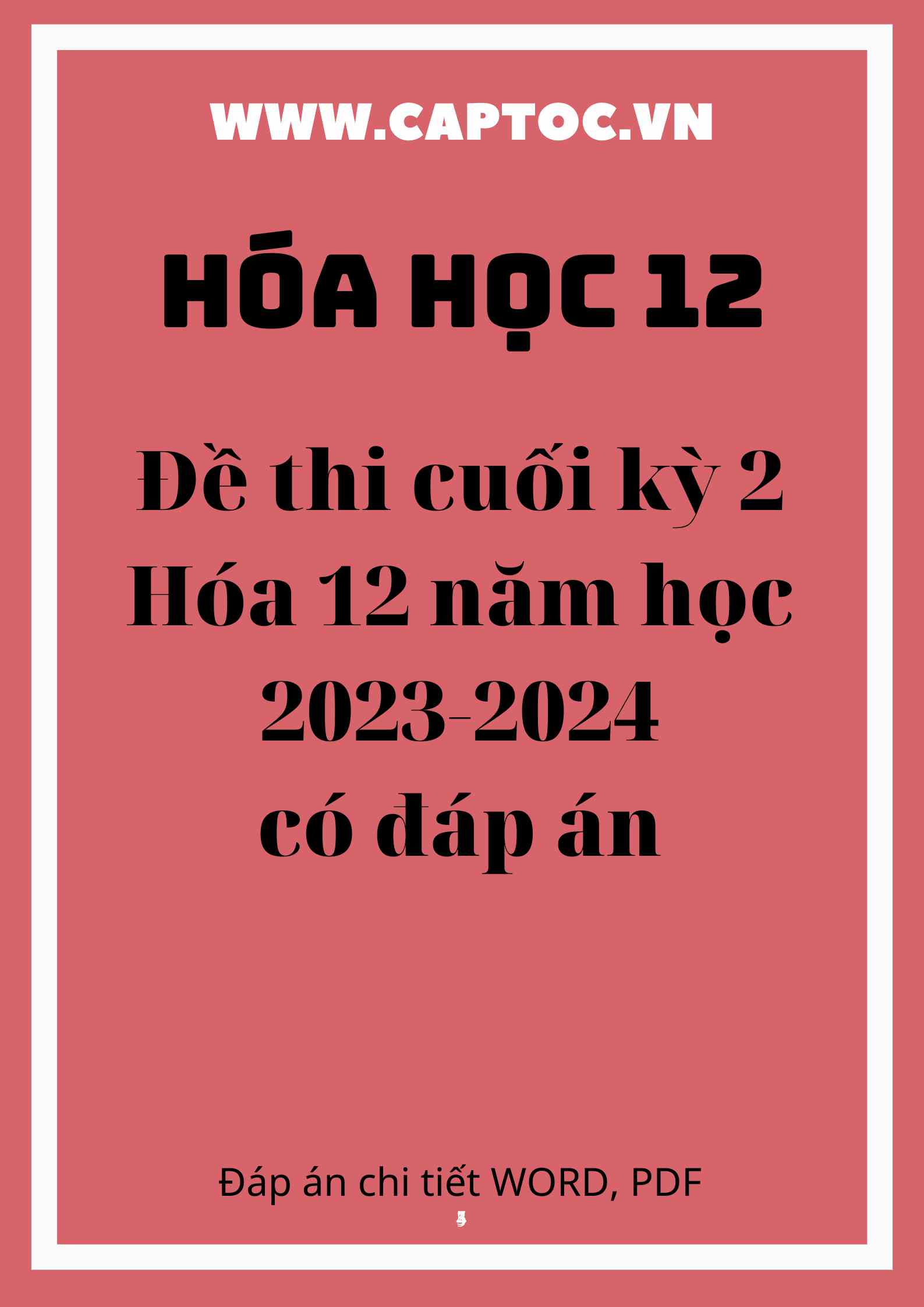 WWW.CAPTOC.VN

HÓA HỌC 12

Đề thi cuối kỳ 2 Hóa 12 năm học 2023-2024 có đáp án

Đáp án chi tiết WORD, PDF